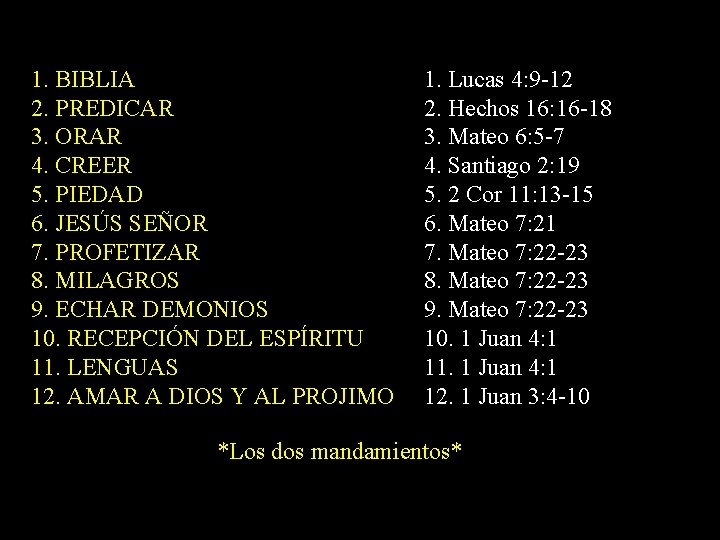 1. BIBLIA
2. PREDICAR
3. ORAR
4. CREER
5. PIEDAD
6. JESÚS SEÑOR
7. PROFETIZAR
8. MILAGROS
9. ECHAR DEMONIOS
10. RECEPCIÓN DEL ESPÍRITU
11. LENGUAS
12. AMAR A DIOS Y AL PROJIMO

1. Lucas 4:9-12
2. Hechos 16:16-18
3. Mateo 6:5-7
4. Santiago 2:19
5. 2 Cor 11:13-15
6. Mateo 7:21
7. Mateo 7:22-23
8. Mateo 7:22-23
9. Mateo 7:22-23
10. 1 Juan 4:1
11. 1 Juan 4:1
12. 1 Juan 3:4-10

*Los dos mandamientos*